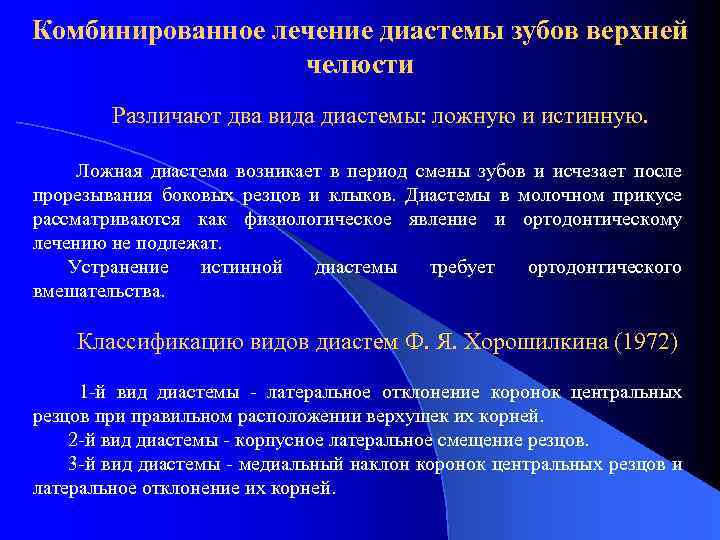 Комбинированное лечение диастемы зубов верхней челюсти

Различают два вида диастемы: ложную и истинную.

Ложная диастема возникает в период смены зубов и исчезает после прорезывания боковых резцов и клыков. Диастемы в молочном прикусе рассматриваются как физиологическое явление и ортодонтическому лечению не подлежат.

Устранение истинной диастемы требует ортодонтического вмешательства.

Классификацию видов диастем Ф. Я. Хорошилкина (1972)

1-й вид диастемы - латеральное отклонение коронок центральных резцов при правильном расположении верхушек их корней.

2-й вид диастемы - корпусное латеральное смещение резцов.

3-й вид диастемы - медиальный наклон коронок центральных резцов и латеральное отклонение их корней.